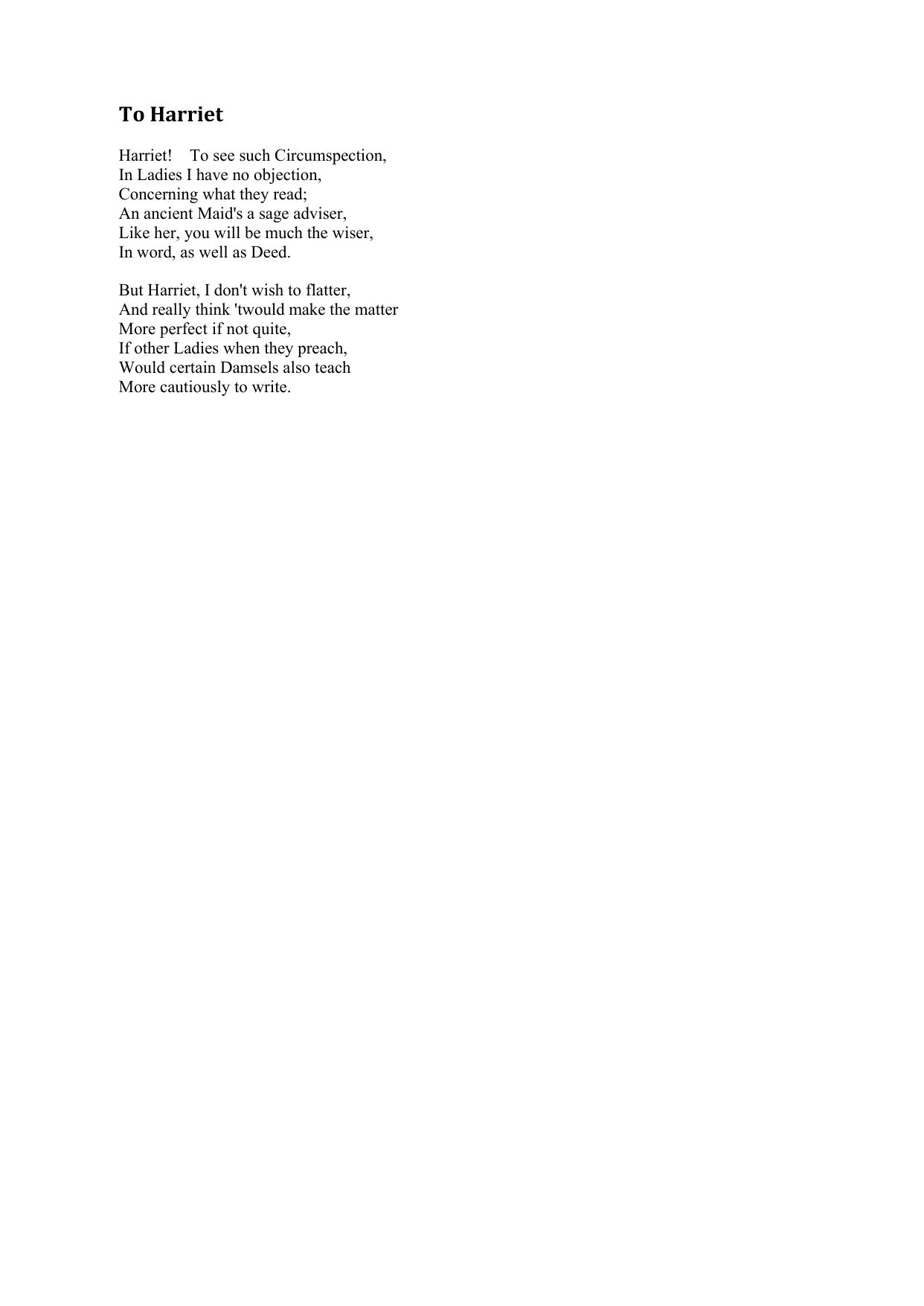 To Harriet

Harriet!    To see such Circumspection,
In Ladies I have no objection,
Concerning what they read;
An ancient Maid's a sage adviser,
Like her, you will be much the wiser,
In word, as well as Deed.

But Harriet, I don't wish to flatter,
And really think 'twould make the matter
More perfect if not quite,
If other Ladies when they preach,
Would certain Damsels also teach
More cautiously to write.